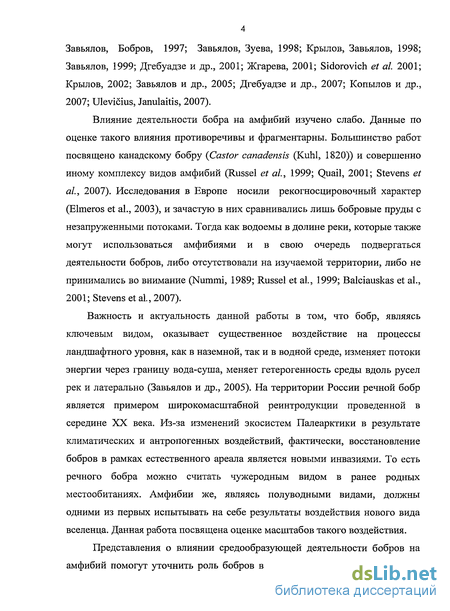 4

Завьялов, Бобров, 1997; Завьялов, Зуева, 1998; Крылов, Завьялов, 1998; Завьялов, 1999; Дгебуадзе и др., 2001; Жгарева, 2001; Sidorovich et al. 2001; Крылов, 2002; Завьялов и др., 2005; Дгебуадзе и др., 2007; Копылов и др., 2007; Ulevičius, Janulaitis, 2007).

Влияние деятельности бобра на амфибий изучено слабо. Данные по оценке такого влияния противоречивы и фрагментарны. Большинство работ посвящено канадскому бобру (Castor canadensis (Kuhl, 1820)) и совершенно иному комплексу видов амфибий (Russel et al., 1999; Quail, 2001; Stevens et al., 2007). Исследования в Европе носили рекогносцировочный характер (Elmeros et al., 2003), и зачастую в них сравнивались лишь бобровые пруды с незапруженными потоками. Тогда как водоемы в долине реки, которые также могут использоваться амфибиями и в свою очередь подвергаться деятельности бобров, либо отсутствовали на изучаемой территории, либо не принимались во внимание (Nummi, 1989; Russel et al., 1999; Balciauskas et al., 2001; Stevens et al., 2007).

Важность и актуальность данной работы в том, что бобр, являясь ключевым видом, оказывает существенное воздействие на процессы ландшафтного уровня, как в наземной, так и в водной среде, изменяет потоки энергии через границу вода-суша, меняет гетерогенность среды вдоль русел рек и латерально (Завьялов и др., 2005). На территории России речной бобр является примером широкомасштабной реинтродукции проведенной в середине XX века. Из-за изменений экосистем Палеарктики в результате климатических и антропогенных воздействий, фактически, восстановление бобров в рамках естественного ареала является новыми инвазиями. То есть речного бобра можно считать чужеродным видом в ранее родных местообитаниях. Амфибии же, являясь полуводными видами, должны одними из первых испытывать на себе результаты воздействия нового вида вселенца. Данная работа посвящена оценке масштабов такого воздействия.

Представления о влиянии средообразующей деятельности бобров на амфибий помогут уточнить роль бобров в

dsLib.net
библиотека диссертаций